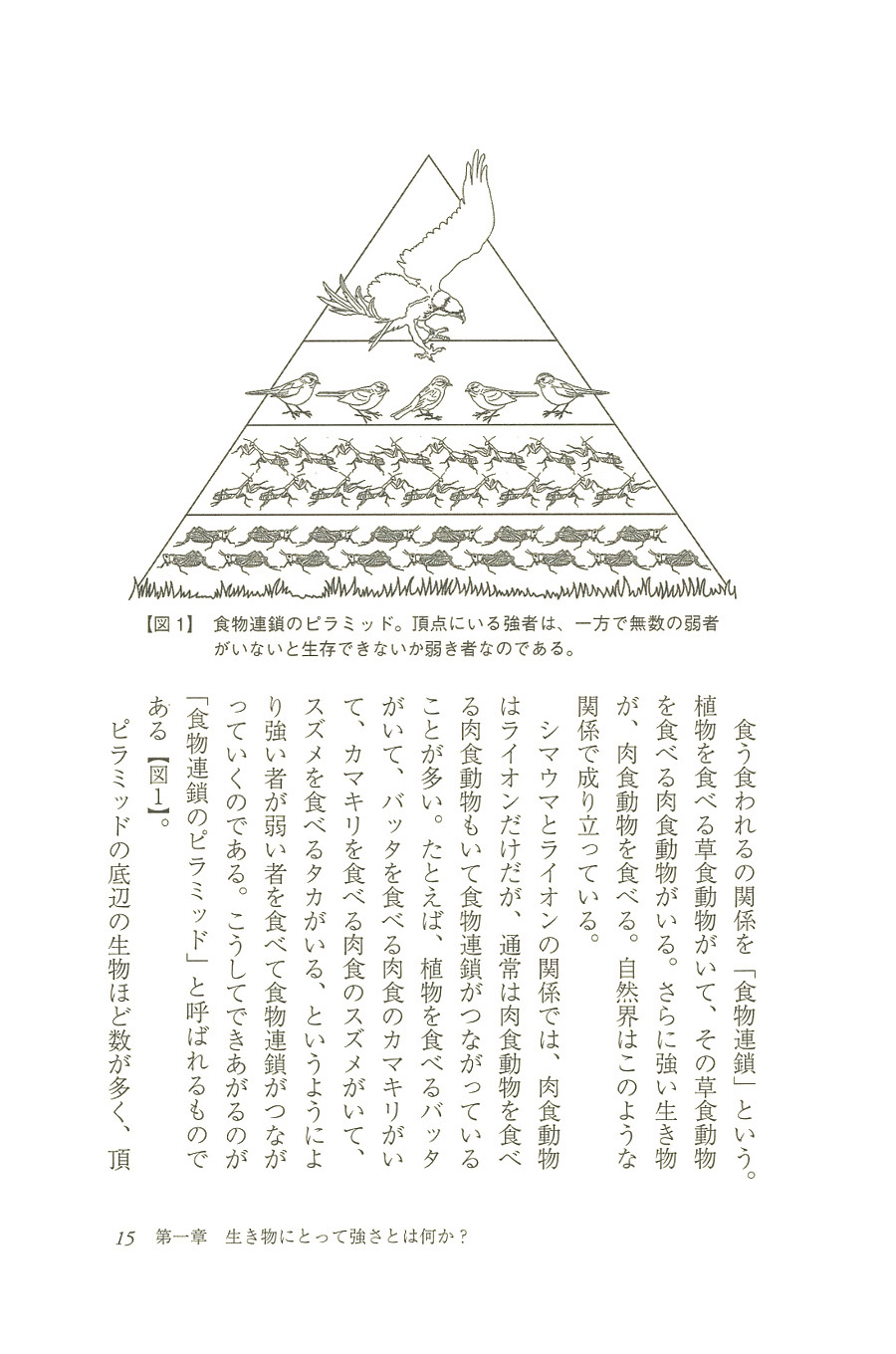 【図1】 食物連鎖のピラミッド。頂点にいる強者は、一方で無数の弱者がいないと生存できないか弱き者なのである。

食う食われるの関係を「食物連鎖」という。植物を食べる草食動物がいて、その草食動物を食べる肉食動物がいる。さらに強い生き物が、肉食動物を食べる。自然界はこのような関係で成り立っている。

シマウマとライオンの関係では、肉食動物はライオンだけだが、通常は肉食動物を食べる肉食動物もいて食物連鎖がつながっていることが多い。たとえば、植物を食べるバッタがいて、バッタを食べる肉食のカマキリがいて、カマキリを食べる肉食のスズメがいて、スズメを食べるタカがいる、というようにより強い者が弱い者を食べて食物連鎖がつながっていくのである。こうしてできあがるのが「食物連鎖のピラミッド」と呼ばれるものである【図1】。

ピラミッドの底辺の生物ほど数が多く、頂

15 第一章 生き物にとって強さとは何か？